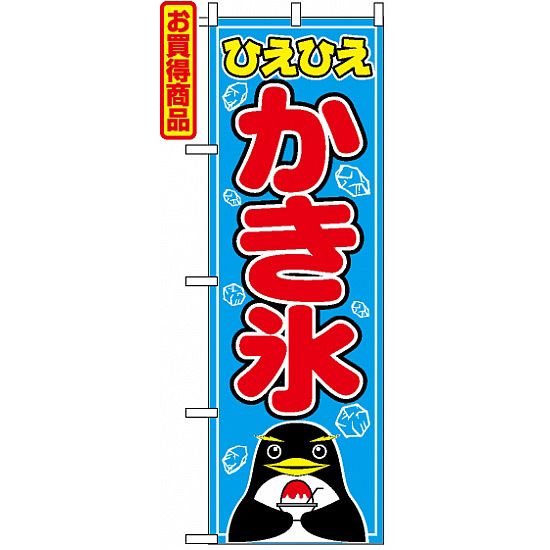 お買得商品

ひえひえ

かき氷